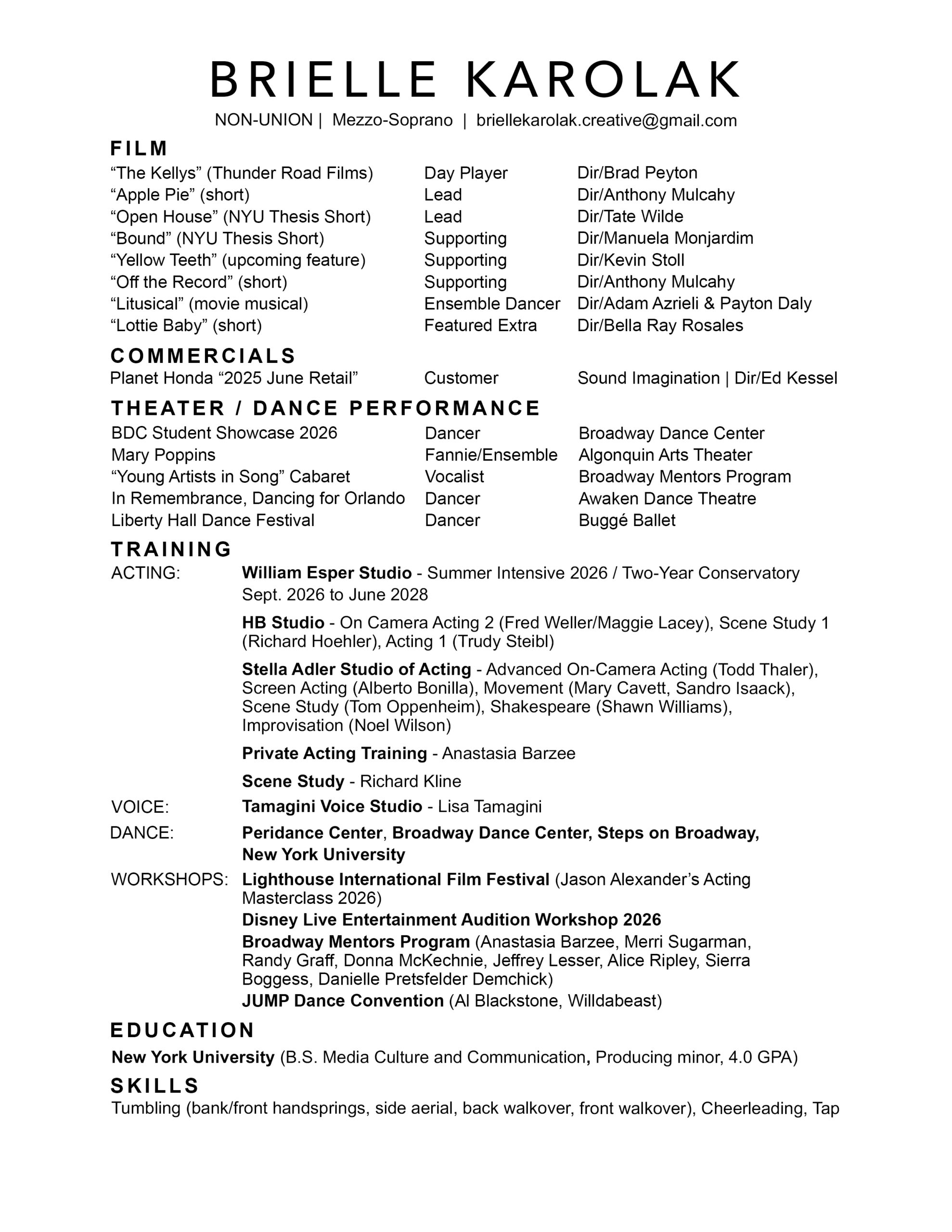 BRIELLE KAROLAK

NON-UNION | Mezzo-Soprano | briellekarolak.creative@gmail.com

FILM

| | | |
|---|---|---|
| “The Kellys” (Thunder Road Films) | Day Player | Dir/Brad Peyton |
| “Apple Pie” (short) | Lead | Dir/Anthony Mulcahy |
| “Open House” (NYU Thesis Short) | Lead | Dir/Tate Wilde |
| “Bound” (NYU Thesis Short) | Supporting | Dir/Manuela Monjardim |
| “Yellow Teeth” (upcoming feature) | Supporting | Dir/Kevin Stoll |
| “Off the Record” (short) | Supporting | Dir/Anthony Mulcahy |
| “Litusical” (movie musical) | Ensemble Dancer | Dir/Adam Azrieli & Payton Daly |
| “Lottie Baby” (short) | Featured Extra | Dir/Bella Ray Rosales |

COMMERCIALS

| | | |
|---|---|---|
| Planet Honda “2025 June Retail” | Customer | Sound Imagination \| Dir/Ed Kessel |

THEATER / DANCE PERFORMANCE

| | | |
|---|---|---|
| BDC Student Showcase 2026 | Dancer | Broadway Dance Center |
| Mary Poppins | Fannie/Ensemble | Algonquin Arts Theater |
| “Young Artists in Song” Cabaret | Vocalist | Broadway Mentors Program |
| In Remembrance, Dancing for Orlando | Dancer | Awaken Dance Theatre |
| Liberty Hall Dance Festival | Dancer | Buggé Ballet |

TRAINING

ACTING: William Esper Studio - Summer Intensive 2026 / Two-Year Conservatory Sept. 2026 to June 2028

HB Studio - On Camera Acting 2 (Fred Weller/Maggie Lacey), Scene Study 1 (Richard Hoehler), Acting 1 (Trudy Steibl)

Stella Adler Studio of Acting - Advanced On-Camera Acting (Todd Thaler), Screen Acting (Alberto Bonilla), Movement (Mary Cavett, Sandro Isaack), Scene Study (Tom Oppenheim), Shakespeare (Shawn Williams), Improvisation (Noel Wilson)

Private Acting Training - Anastasia Barzee

Scene Study - Richard Kline

VOICE: Tamagini Voice Studio - Lisa Tamagini

DANCE: Peridance Center, Broadway Dance Center, Steps on Broadway, New York University

WORKSHOPS: Lighthouse International Film Festival (Jason Alexander’s Acting Masterclass 2026)
Disney Live Entertainment Audition Workshop 2026
Broadway Mentors Program (Anastasia Barzee, Merri Sugarman, Randy Graff, Donna McKechnie, Jeffrey Lesser, Alice Ripley, Sierra Boggess, Danielle Pretsfelder Demchick)
JUMP Dance Convention (Al Blackstone, Willdabeast)

EDUCATION

New York University (B.S. Media Culture and Communication, Producing minor, 4.0 GPA)

SKILLS

Tumbling (bank/front handsprings, side aerial, back walkover, front walkover), Cheerleading, Tap